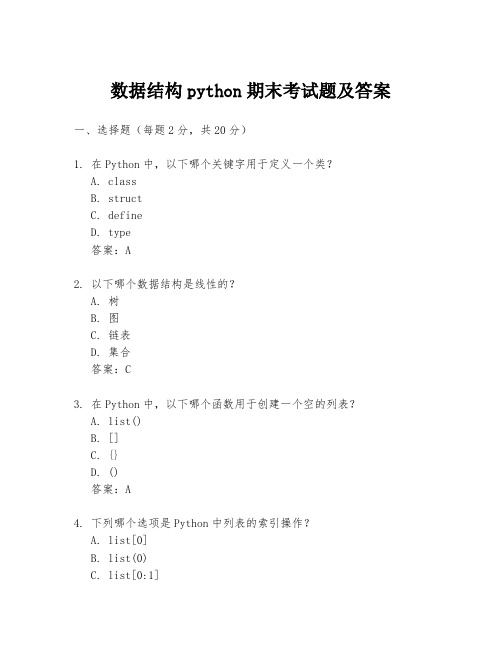 数据结构 python 期末考试题及答案

一、选择题（每题 2 分，共 20 分）

1. 在 Python 中，以下哪个关键字用于定义一个类？
A. class
B. struct
C. define
D. type
答案：A

2. 以下哪个数据结构是线性的？
A. 树
B. 图
C. 链表
D. 集合
答案：C

3. 在 Python 中，以下哪个函数用于创建一个空的列表？
A. list()
B. []
C. {}
D. ()
答案：A

4. 下列哪个选项是 Python 中列表的索引操作？
A. list[0]
B. list(0)
C. list[0:1]